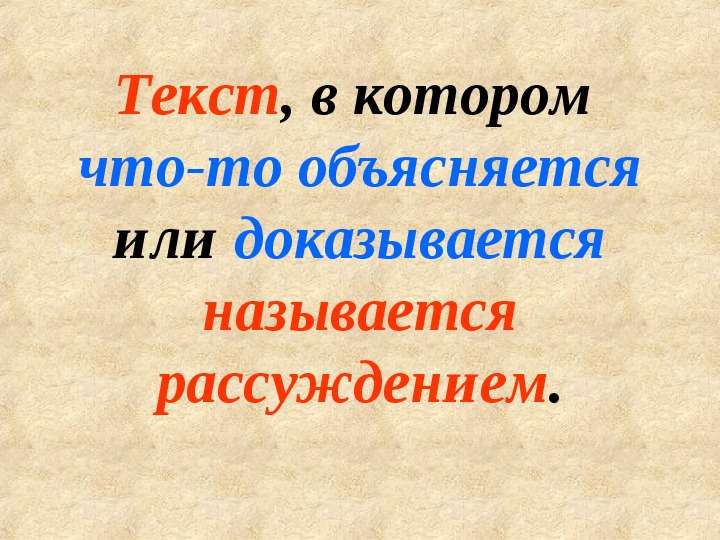 Текст, в котором что-то объясняется или доказывается называется рассуждением.